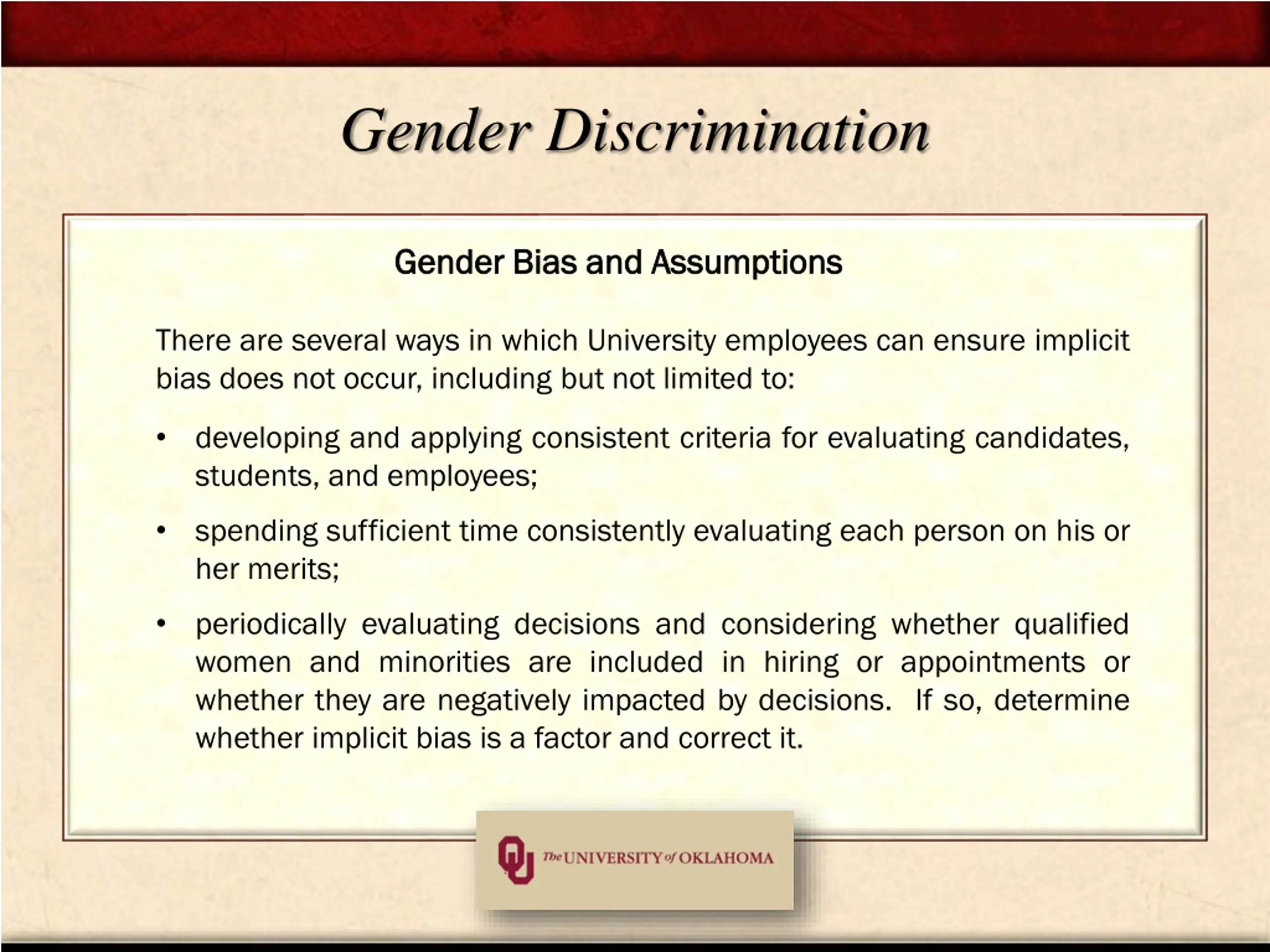 Gender Discrimination

Gender Bias and Assumptions

There are several ways in which University employees can ensure implicit bias does not occur, including but not limited to:

• developing and applying consistent criteria for evaluating candidates, students, and employees;

• spending sufficient time consistently evaluating each person on his or her merits;

• periodically evaluating decisions and considering whether qualified women and minorities are included in hiring or appointments or whether they are negatively impacted by decisions. If so, determine whether implicit bias is a factor and correct it.

OU The UNIVERSITY of OKLAHOMA